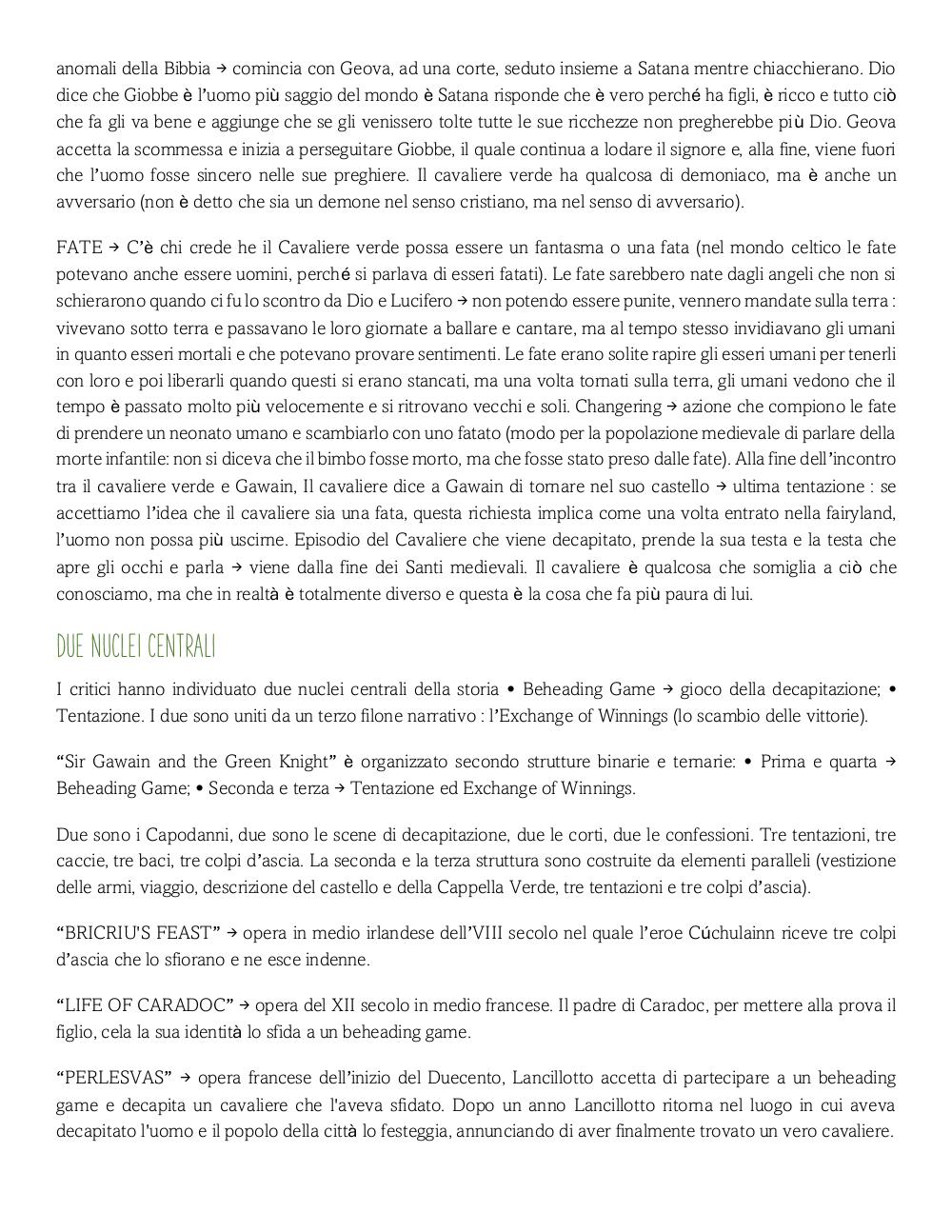 anomali della Bibbia → comincia con Geova, ad una corte, seduto insieme a Satana mentre chiacchierano. Dio dice che Giobbe è l'uomo più saggio del mondo è Satana risponde che è vero perché ha figli, è ricco e tutto ciò che fa gli va bene e aggiunge che se gli venissero tolte tutte le sue ricchezze non pregherebbe più Dio. Geova accetta la scommessa e inizia a perseguitare Giobbe, il quale continua a lodare il signore e, alla fine, viene fuori che l'uomo fosse sincero nelle sue preghiere. Il cavaliere verde ha qualcosa di demoniaco, ma è anche un avversario (non è detto che sia un demone nel senso cristiano, ma nel senso di avversario).

FATE → C'è chi crede he il Cavaliere verde possa essere un fantasma o una fata (nel mondo celtico le fate potevano anche essere uomini, perché si parlava di esseri fatati). Le fate sarebbero nate dagli angeli che non si schierarono quando ci fu lo scontro da Dio e Lucifero → non potendo essere punite, vennero mandate sulla terra : vivevano sotto terra e passavano le loro giornate a ballare e cantare, ma al tempo stesso invidiavano gli umani in quanto esseri mortali e che potevano provare sentimenti. Le fate erano solite rapire gli esseri umani per tenerli con loro e poi liberarli quando questi si erano stancati, ma una volta tornati sulla terra, gli umani vedono che il tempo è passato molto più velocemente e si ritrovano vecchi e soli. Changering → azione che compiono le fate di prendere un neonato umano e scambiarlo con uno fatato (modo per la popolazione medievale di parlare della morte infantile: non si diceva che il bimbo fosse morto, ma che fosse stato preso dalle fate). Alla fine dell'incontro tra il cavaliere verde e Gawain, Il cavaliere dice a Gawain di tornare nel suo castello → ultima tentazione : se accettiamo l'idea che il cavaliere sia una fata, questa richiesta implica come una volta entrato nella fairyland, l'uomo non possa più uscirne. Episodio del Cavaliere che viene decapitato, prende la sua testa e la testa che apre gli occhi e parla → viene dalla fine dei Santi medievali. Il cavaliere è qualcosa che somiglia a ciò che conosciamo, ma che in realtà è totalmente diverso e questa è la cosa che fa più paura di lui.

DUE NUCLEI CENTRALI

I critici hanno individuato due nuclei centrali della storia • Beheading Game → gioco della decapitazione; • Tentazione. I due sono uniti da un terzo filone narrativo : l'Exchange of Winnings (lo scambio delle vittorie).

"Sir Gawain and the Green Knight" è organizzato secondo strutture binarie e ternarie: • Prima e quarta → Beheading Game; • Seconda e terza → Tentazione ed Exchange of Winnings.

Due sono i Capodanni, due sono le scene di decapitazione, due le corti, due le confessioni. Tre tentazioni, tre caccie, tre baci, tre colpi d'ascia. La seconda e la terza struttura sono costruite da elementi paralleli (vestizione delle armi, viaggio, descrizione del castello e della Cappella Verde, tre tentazioni e tre colpi d'ascia).

"BRICRIU'S FEAST" → opera in medio irlandese dell'VIII secolo nel quale l'eroe Cúchulainn riceve tre colpi d'ascia che lo sfiorano e ne esce indenne.

"LIFE OF CARADOC" → opera del XII secolo in medio francese. Il padre di Caradoc, per mettere alla prova il figlio, cela la sua identità lo sfida a un beheading game.

"PERLESVAS" → opera francese dell'inizio del Duecento, Lancillotto accetta di partecipare a un beheading game e decapita un cavaliere che l'aveva sfidato. Dopo un anno Lancillotto ritorna nel luogo in cui aveva decapitato l'uomo e il popolo della città lo festeggia, annunciando di aver finalmente trovato un vero cavaliere.